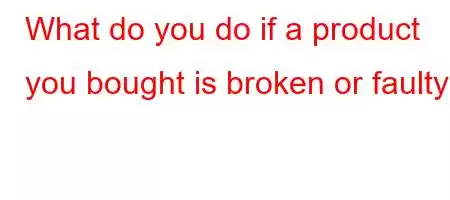 What do you do if a product you bought is broken or faulty